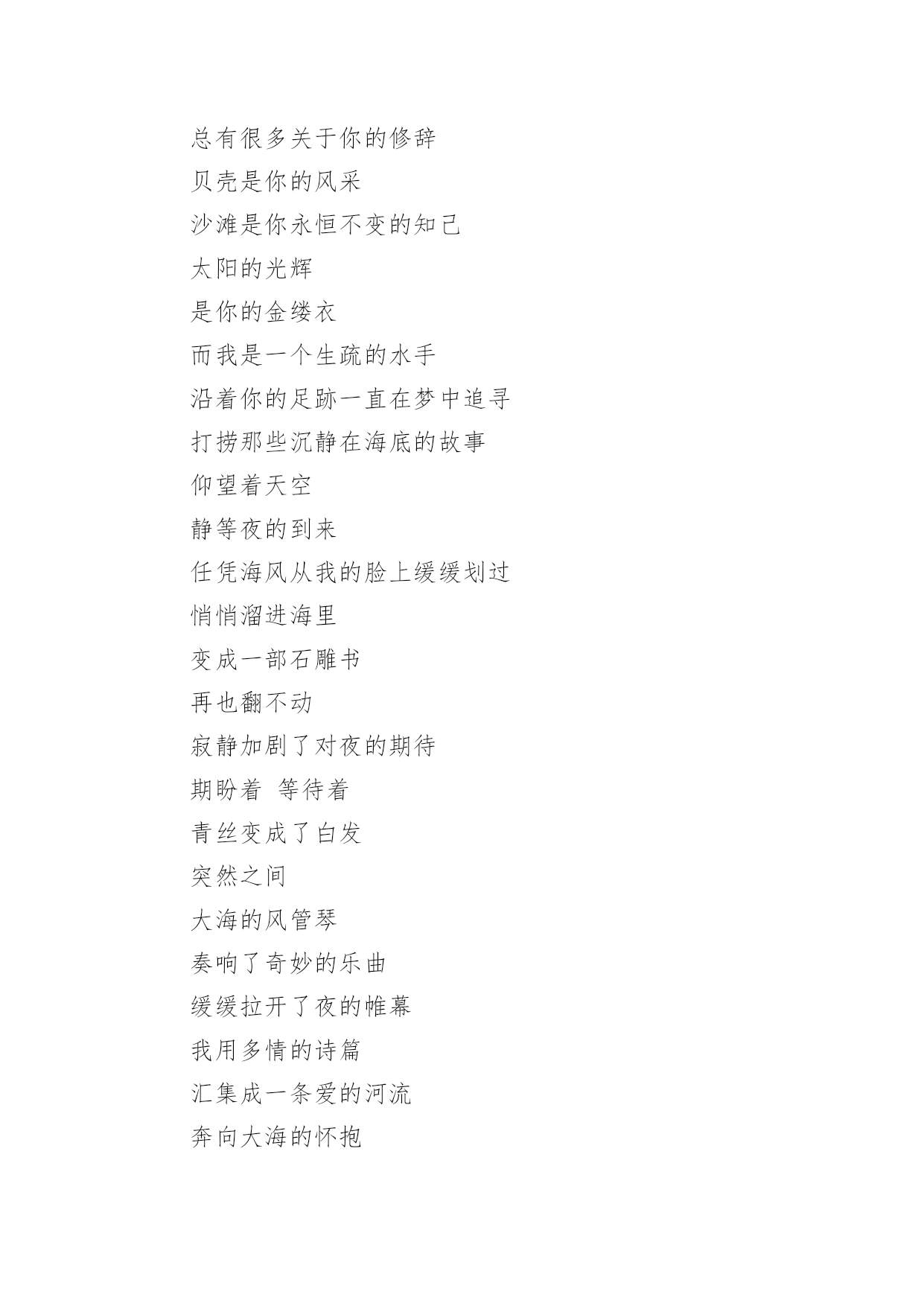 总有很多关于你的修辞
贝壳是你的风采
沙滩是你永恒不变的知己
太阳的光辉
是你的金缕衣
而我是一个生疏的水手
沿着你的足跡一直在梦中追寻
打捞那些沉静在海底的故事
仰望着天空
静等夜的到来
任凭海风从我的脸上缓缓划过
悄悄溜进海里
变成一部石雕书
再也翻不动
寂静加剧了对夜的期待
期盼着 等待着
青丝变成了白发
突然之间
大海的风管琴
奏响了奇妙的乐曲
缓缓拉开了夜的帷幕
我用多情的诗篇
汇集成一条爱的河流
奔向大海的怀抱